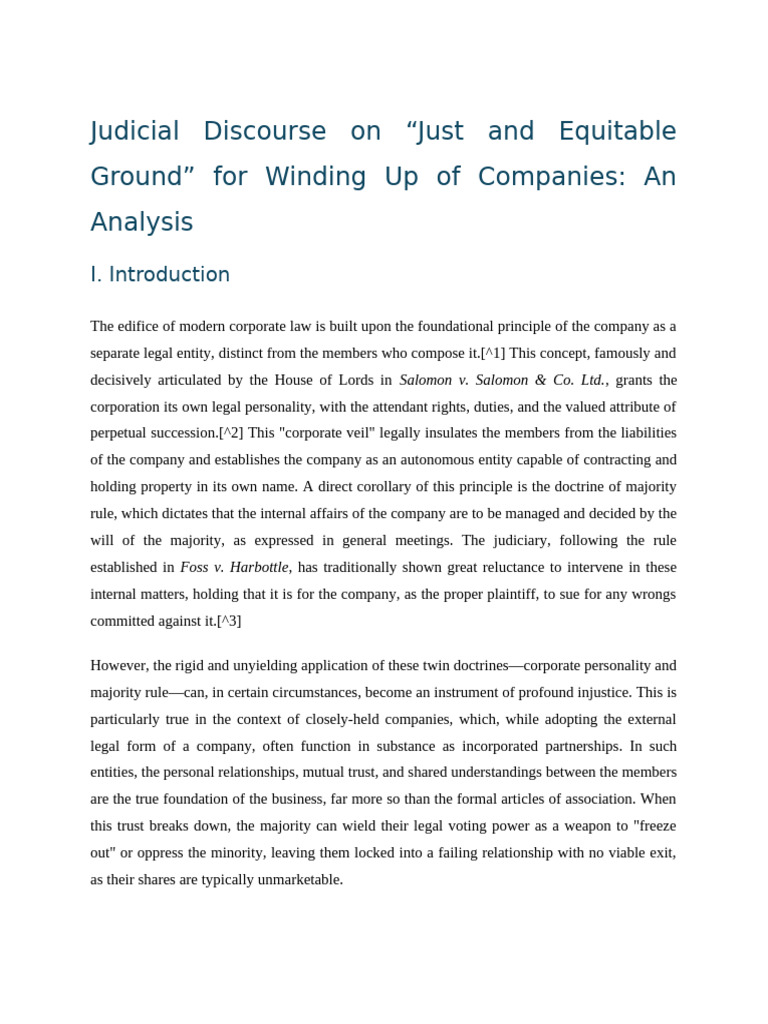 Judicial Discourse on “Just and Equitable Ground” for Winding Up of Companies: An Analysis

I. Introduction

The edifice of modern corporate law is built upon the foundational principle of the company as a separate legal entity, distinct from the members who compose it.[^1] This concept, famously and decisively articulated by the House of Lords in Salomon v. Salomon & Co. Ltd., grants the corporation its own legal personality, with the attendant rights, duties, and the valued attribute of perpetual succession.[^2] This "corporate veil" legally insulates the members from the liabilities of the company and establishes the company as an autonomous entity capable of contracting and holding property in its own name. A direct corollary of this principle is the doctrine of majority rule, which dictates that the internal affairs of the company are to be managed and decided by the will of the majority, as expressed in general meetings. The judiciary, following the rule established in Foss v. Harbottle, has traditionally shown great reluctance to intervene in these internal matters, holding that it is for the company, as the proper plaintiff, to sue for any wrongs committed against it.[^3]

However, the rigid and unyielding application of these twin doctrines—corporate personality and majority rule—can, in certain circumstances, become an instrument of profound injustice. This is particularly true in the context of closely-held companies, which, while adopting the external legal form of a company, often function in substance as incorporated partnerships. In such entities, the personal relationships, mutual trust, and shared understandings between the members are the true foundation of the business, far more so than the formal articles of association. When this trust breaks down, the majority can wield their legal voting power as a weapon to "freeze out" or oppress the minority, leaving them locked into a failing relationship with no viable exit, as their shares are typically unmarketable.